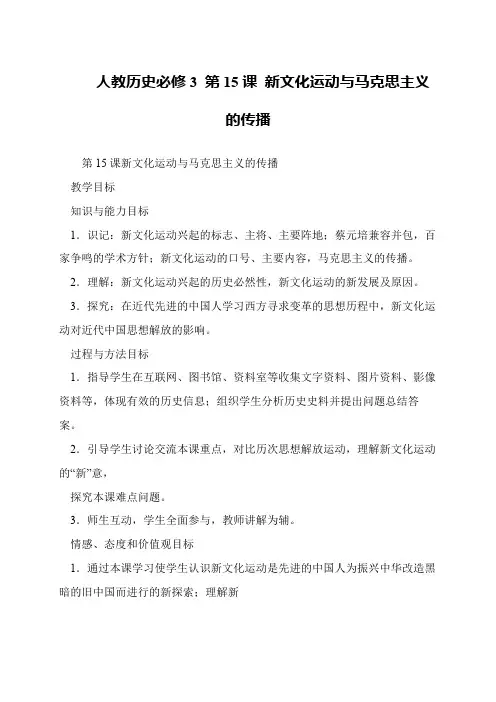 人教历史必修 3 第 15 课 新文化运动与马克思主义的传播

第 15 课新文化运动与马克思主义的传播

教学目标

知识与能力目标

1．识记：新文化运动兴起的标志、主将、主要阵地；蔡元培兼容并包，百家争鸣的学术方针；新文化运动的口号、主要内容，马克思主义的传播。

2．理解：新文化运动兴起的历史必然性，新文化运动的新发展及原因。

3．探究：在近代先进的中国人学习西方寻求变革的思想历程中，新文化运动对近代中国思想解放的影响。

过程与方法目标

1．指导学生在互联网、图书馆、资料室等收集文字资料、图片资料、影像资料等，体现有效的历史信息；组织学生分析历史史料并提出问题总结答案。

2．引导学生讨论交流本课重点，对比历次思想解放运动，理解新文化运动的“新”意，

探究本课难点问题。

3．师生互动，学生全面参与，教师讲解为辅。

情感、态度和价值观目标

1．通过本课学习使学生认识新文化运动是先进的中国人为振兴中华改造黑暗的旧中国而进行的新探索；理解新